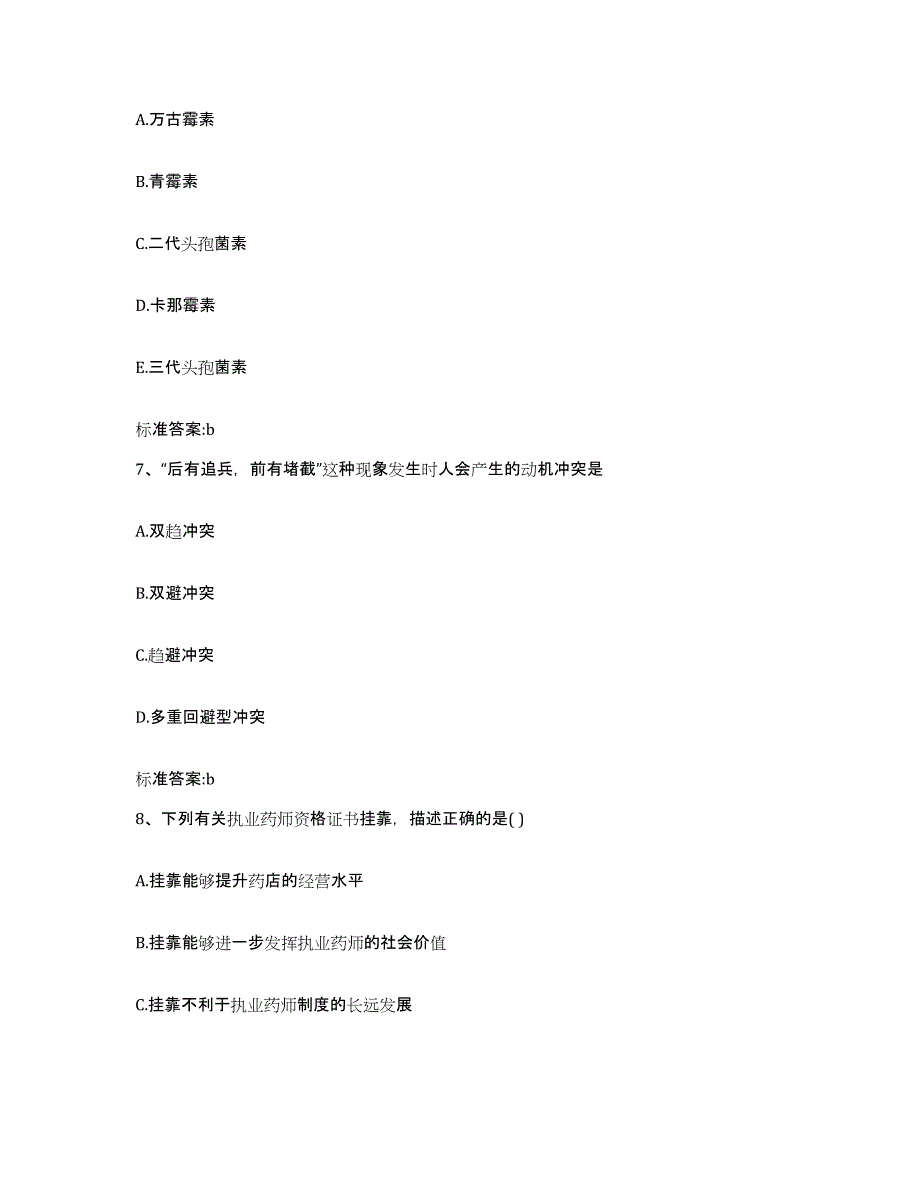 A.万古霉素

B.青霉素

C.二代头孢菌素

D.卡那霉素

E.三代头孢菌素

标准答案:b

7、“后有追兵，前有堵截”这种现象发生时人会产生的动机冲突是

A.双趋冲突

B.双避冲突

C.趋避冲突

D.多重回避型冲突

标准答案:b

8、下列有关执业药师资格证书挂靠，描述正确的是( )

A.挂靠能够提升药店的经营水平

B.挂靠能够进一步发挥执业药师的社会价值

C.挂靠不利于执业药师制度的长远发展